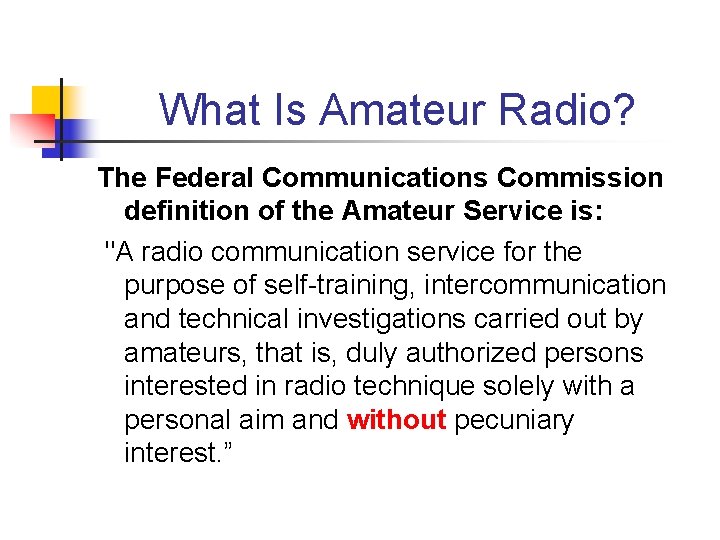 What Is Amateur Radio?

The Federal Communications Commission definition of the Amateur Service is:

"A radio communication service for the purpose of self-training, intercommunication and technical investigations carried out by amateurs, that is, duly authorized persons interested in radio technique solely with a personal aim and without pecuniary interest.”